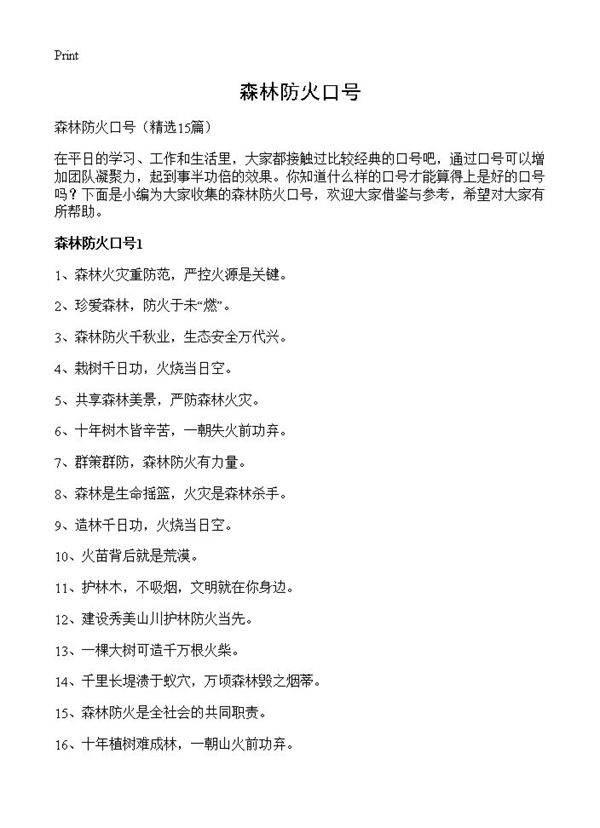 Print

森林防火口号

森林防火口号（精选15篇）

在平日的学习、工作和生活里，大家都接触过比较经典的口号吧，通过口号可以增加团队凝聚力，起到事半功倍的效果。你知道什么样的口号才能算得上是好的口号吗？下面是小编为大家收集的森林防火口号，欢迎大家借鉴与参考，希望对大家有所帮助。

森林防火口号1

1、森林火灾重防范，严控火源是关键。

2、珍爱森林，防火于未“燃”。

3、森林防火千秋业，生态安全万代兴。

4、栽树千日功，火烧当日空。

5、共享森林美景，严防森林火灾。

6、十年树木皆辛苦，一朝失火前功弃。

7、群策群防，森林防火有力量。

8、森林是生命摇篮，火灾是森林杀手。

9、造林千日功，火烧当日空。

10、火苗背后就是荒漠。

11、护林木，不吸烟，文明就在你身边。

12、建设秀美山川护林防火当先。

13、一棵大树可造千万根火柴。

14、千里长堤溃于蚁穴，万顷森林毁之烟蒂。

15、森林防火是全社会的共同职责。

16、十年植树难成林，一朝山火前功弃。